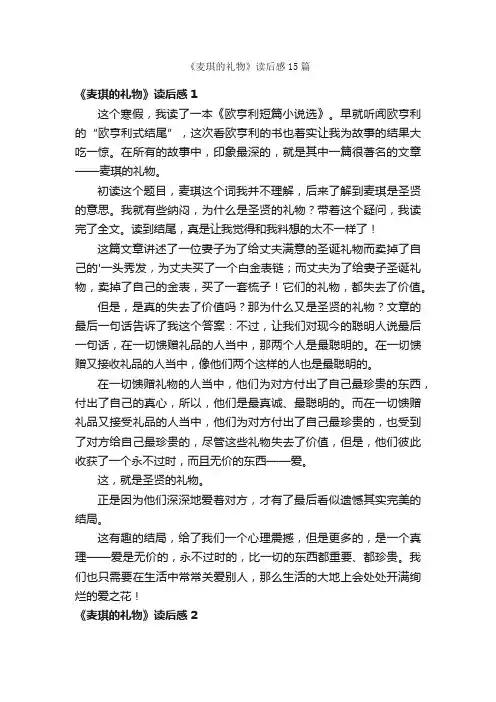 《麦琪的礼物》读后感15篇

《麦琪的礼物》读后感1

这个寒假，我读了一本《欧亨利短篇小说选》。早就听闻欧亨利的“欧亨利式结尾”，这次看欧亨利的书也着实让我为故事的结果大吃一惊。在所有的故事中，印象最深的，就是其中一篇很著名的文章——麦琪的礼物。

初读这个题目，麦琪这个词我并不理解，后来了解到麦琪是圣贤的意思。我就有些纳闷，为什么是圣贤的礼物？带着这个疑问，我读完了全文。读到结尾，真是让我觉得和我料想的太不一样了！

这篇文章讲述了一位妻子为了给丈夫满意的圣诞礼物而卖掉了自己的'一头秀发，为丈夫买了一个白金表链；而丈夫为了给妻子圣诞礼物，卖掉了自己的金表，买了一套梳子！它们的礼物，都失去了价值。

但是，是真的失去了价值吗？那为什么又是圣贤的礼物？文章的最后一句话告诉了我这个答案：不过，让我们对现今的聪明人说最后一句话，在一切馈赠礼品的人当中，那两个人是最聪明的。在一切馈赠又接收礼品的人当中，像他们两个这样的人也是最聪明的。

在一切馈赠礼物的人当中，他们为对方付出了自己最珍贵的东西，付出了自己的真心，所以，他们是最真诚、最聪明的。而在一切馈赠礼品又接受礼品的人当中，他们为对方付出了自己最珍贵的，也受到了对方给自己最珍贵的，尽管这些礼物失去了价值，但是，他们彼此收获了一个永不过时，而且无价的东西——爱。

这，就是圣贤的礼物。

正是因为他们深深地爱着对方，才有了最后看似遗憾其实完美的结局。

这有趣的结局，给了我们一个心理震撼，但是更多的，是一个真理——爱是无价的，永不过时的，比一切的东西都重要、都珍贵。我们也只需要在生活中常常关爱别人，那么生活的大地上会处处开满绚烂的爱之花！

《麦琪的礼物》读后感2